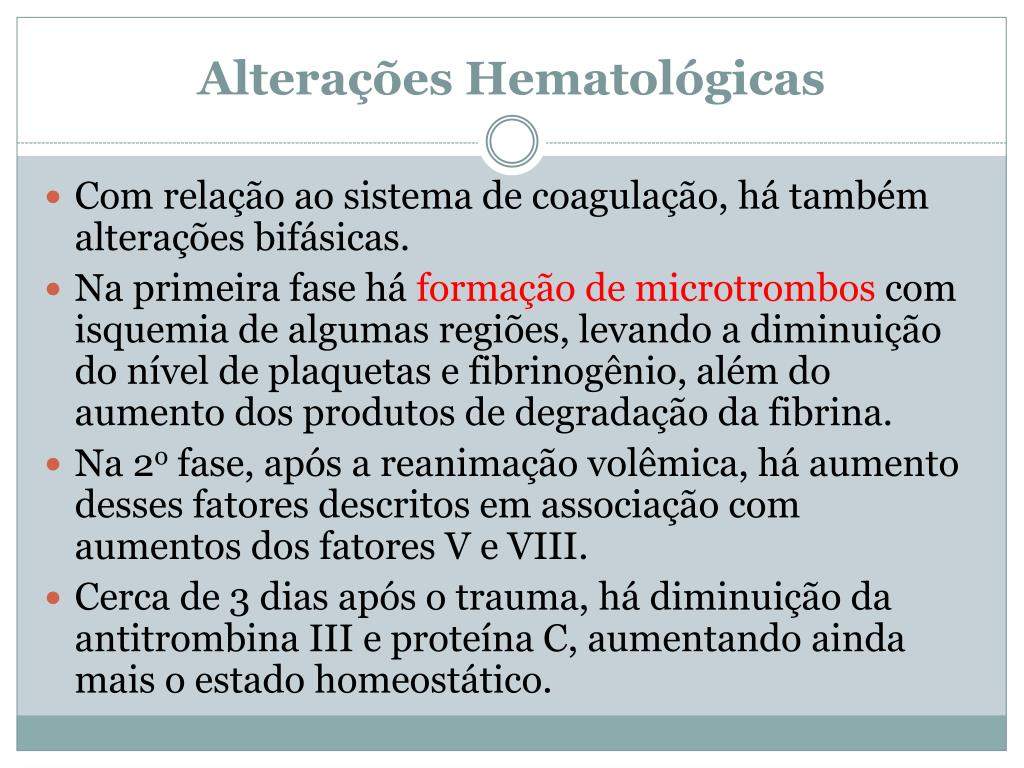 Alterações Hematológicas

Com relação ao sistema de coagulação, há também alterações bifásicas.

Na primeira fase há formação de microtrombos com isquemia de algumas regiões, levando a diminuição do nível de plaquetas e fibrinogênio, além do aumento dos produtos de degradação da fibrina.

Na 2º fase, após a reanimação volêmica, há aumento desses fatores descritos em associação com aumentos dos fatores V e VIII.

Cerca de 3 dias após o trauma, há diminuição da antitrombina III e proteína C, aumentando ainda mais o estado homeostático.